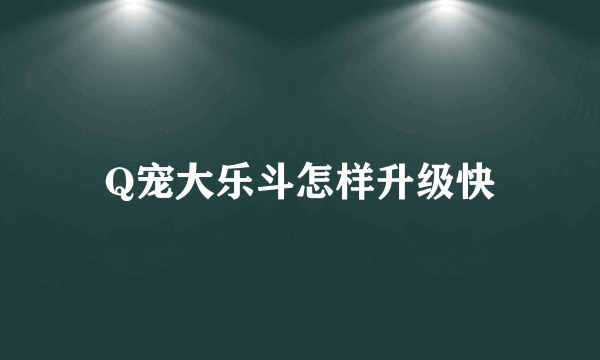 Q宠大乐斗怎样升级快